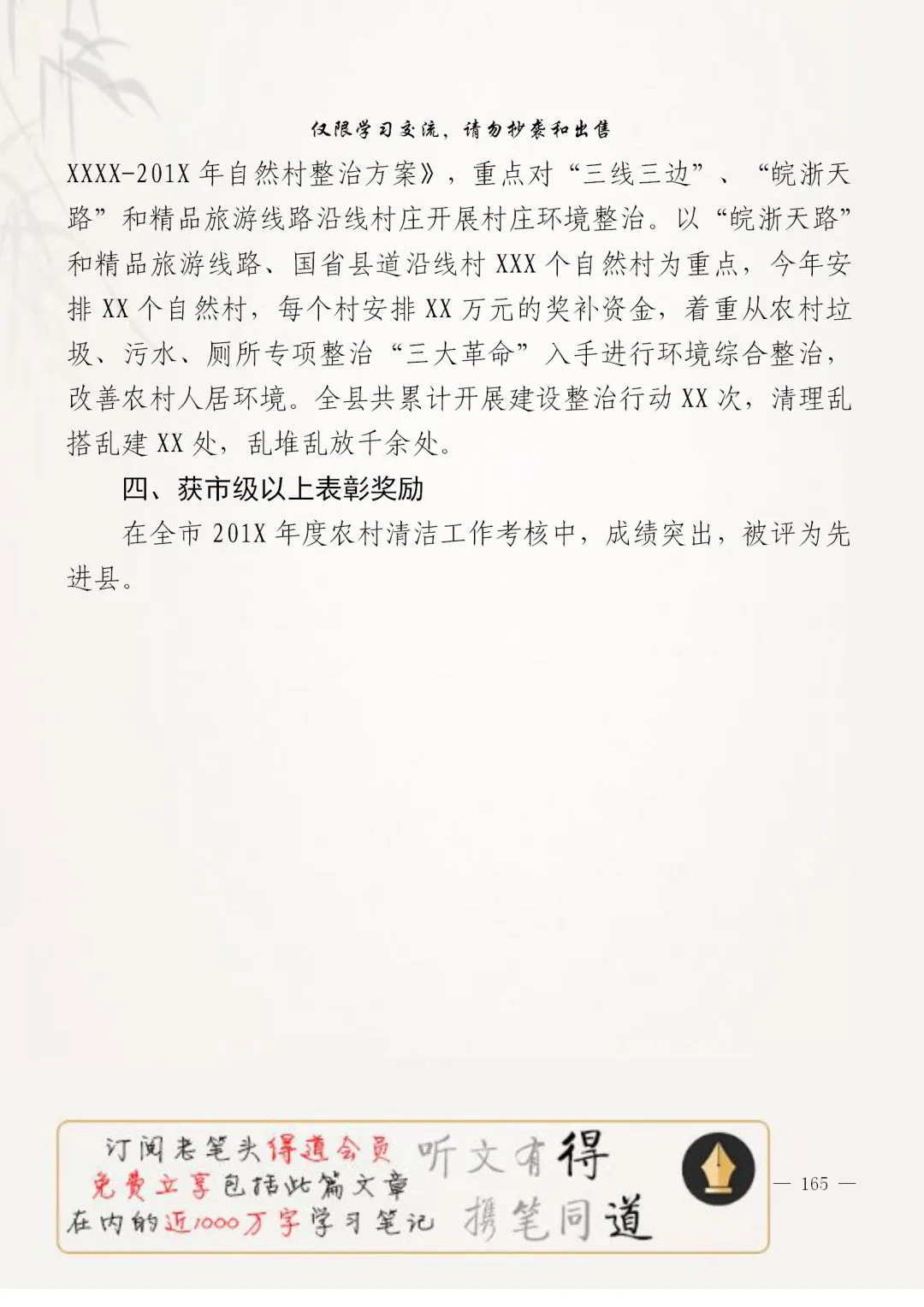 仅限学习交流，请勿抄袭和出售

XXXX-201X 年自然村整治方案》，重点对“三线三边”、“皖浙天路”和精品旅游线路沿线村庄开展村庄环境整治。以“皖浙天路”和精品旅游线路、国省县道沿线村 XXX 个自然村为重点，今年安排 XX 个自然村，每个村安排 XX 万元的奖补资金，着重从农村垃圾、污水、厕所专项整治“三大革命”入手进行环境综合整治，改善农村人居环境。全县共累计开展建设整治行动 XX 次，清理乱搭乱建 XX 处，乱堆乱放千余处。

四、获市级以上表彰奖励

在全市 201X 年度农村清洁工作考核中，成绩突出，被评为先进县。

订阅老笔头得道会员
免费立享包括此篇文章
在内的近1000万字学习笔记

听文有得
携笔同道

— 165 —